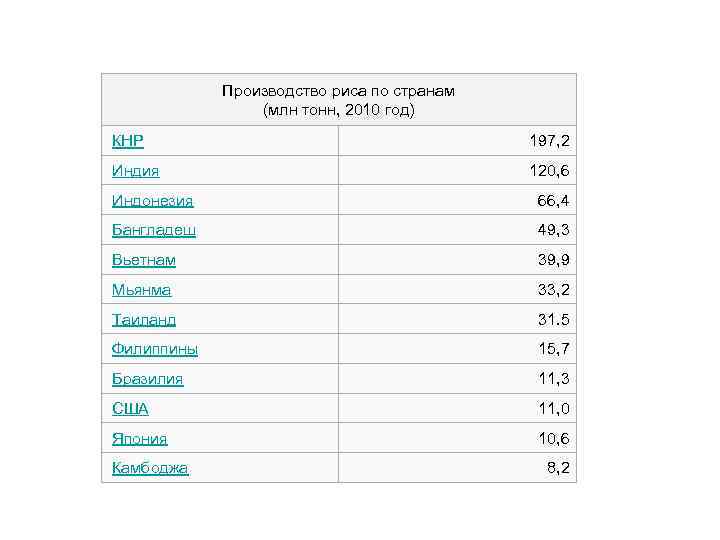 | Производство риса по странам (млн тонн, 2010 год) | |
|---|---|
| КНР | 197,2 |
| Индия | 120,6 |
| Индонезия | 66,4 |
| Бангладеш | 49,3 |
| Вьетнам | 39,9 |
| Мьянма | 33,2 |
| Таиланд | 31.5 |
| Филиппины | 15,7 |
| Бразилия | 11,3 |
| США | 11,0 |
| Япония | 10,6 |
| Камбоджа | 8,2 |